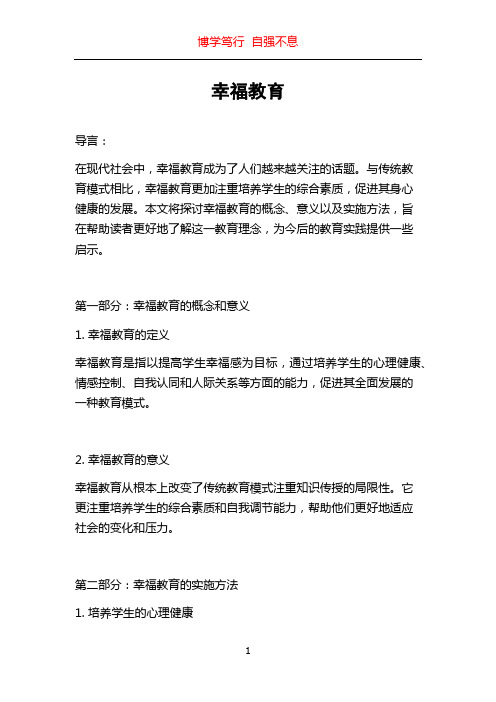 博学笃行 自强不息

幸福教育

导言：

在现代社会中，幸福教育成为了人们越来越关注的话题。与传统教育模式相比，幸福教育更加注重培养学生的综合素质，促进其身心健康的发展。本文将探讨幸福教育的概念、意义以及实施方法，旨在帮助读者更好地了解这一教育理念，为今后的教育实践提供一些启示。

第一部分：幸福教育的概念和意义

1. 幸福教育的定义

幸福教育是指以提高学生幸福感为目标，通过培养学生的心理健康、情感控制、自我认同和人际关系等方面的能力，促进其全面发展的一种教育模式。

2. 幸福教育的意义

幸福教育从根本上改变了传统教育模式注重知识传授的局限性。它更注重培养学生的综合素质和自我调节能力，帮助他们更好地适应社会的变化和压力。

第二部分：幸福教育的实施方法

1. 培养学生的心理健康

1